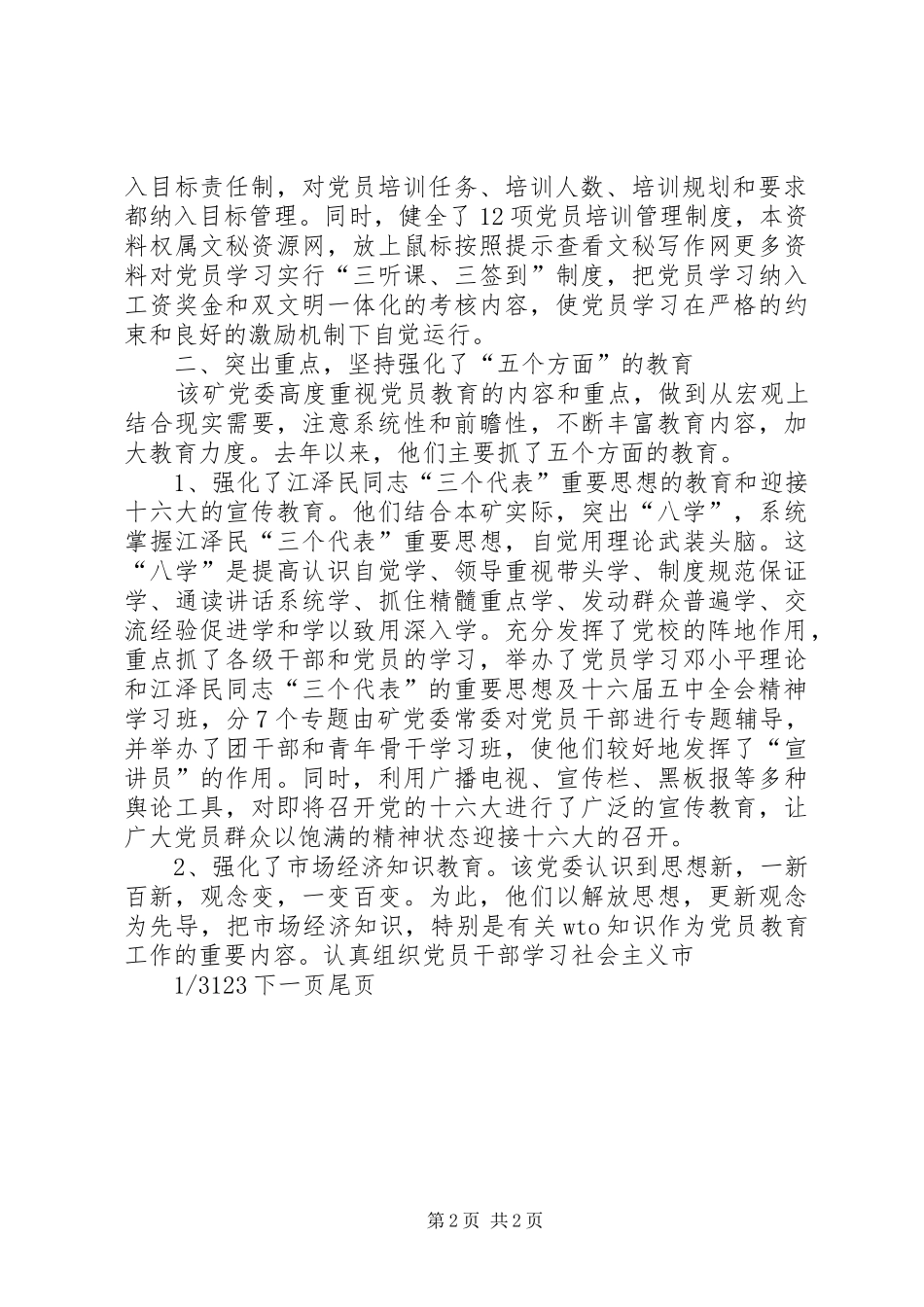 入目标责任制，对党员培训任务、培训人数、培训规划和要求都纳入目标管理。同时，健全了12项党员培训管理制度，本资料权属文秘资源网，放上鼠标按照提示查看文秘写作网更多资料对党员学习实行“三听课、三签到”制度，把党员学习纳入工资奖金和双文明一体化的考核内容，使党员学习在严格的约束和良好的激励机制下自觉运行。

二、突出重点，坚持强化了“五个方面”的教育

该矿党委高度重视党员教育的内容和重点，做到从宏观上结合现实需要，注意系统性和前瞻性，不断丰富教育内容，加大教育力度。去年以来，他们主要抓了五个方面的教育。

1、强化了江泽民同志“三个代表”重要思想的教育和迎接十六大的宣传教育。他们结合本矿实际，突出“八学”，系统掌握江泽民“三个代表”重要思想，自觉用理论武装头脑。这“八学”是提高认识自觉学、领导重视带头学、制度规范保证学、通读讲话系统学、抓住精髓重点学、发动群众普遍学、交流经验促进学和学以致用深入学。充分发挥了党校的阵地作用，重点抓了各级干部和党员的学习，举办了党员学习邓小平理论和江泽民同志“三个代表”的重要思想及十六届五中全会精神学习班，分7个专题由矿党委常委对党员干部进行专题辅导，并举办了团干部和青年骨干学习班，使他们较好地发挥了“宣讲员”的作用。同时，利用广播电视、宣传栏、黑板报等多种舆论工具，对即将召开党的十六大进行了广泛的宣传教育，让广大党员群众以饱满的精神状态迎接十六大的召开。

2、强化了市场经济知识教育。该党委认识到思想新，一新百新，观念变，一变百变。为此，他们以解放思想，更新观念为先导，把市场经济知识，特别是有关wto知识作为党员教育工作的重要内容。认真组织党员干部学习社会主义市

1/3123下一页尾页

第2页 共2页